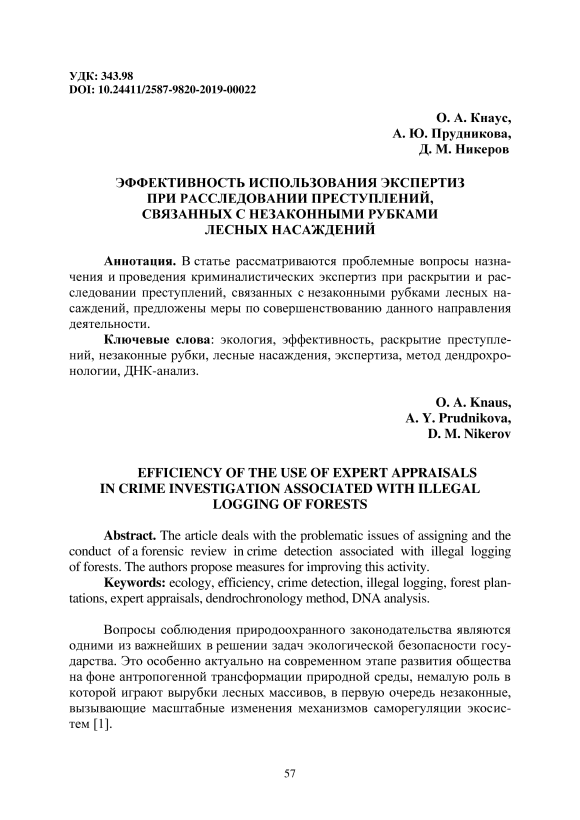 УДК: 343.98
DOI: 10.24411/2587-9820-2019-00022

О. А. Кнаус,
А. Ю. Прудникова,
Д. М. Никеров

ЭФФЕКТИВНОСТЬ ИСПОЛЬЗОВАНИЯ ЭКСПЕРТИЗ ПРИ РАССЛЕДОВАНИИ ПРЕСТУПЛЕНИЙ, СВЯЗАННЫХ С НЕЗАКОННЫМИ РУБКАМИ ЛЕСНЫХ НАСАЖДЕНИЙ

Аннотация. В статье рассматриваются проблемные вопросы назначения и проведения криминалистических экспертиз при раскрытии и расследовании преступлений, связанных с незаконными рубками лесных насаждений, предложены меры по совершенствованию данного направления деятельности.

Ключевые слова: экология, эффективность, раскрытие преступлений, незаконные рубки, лесные насаждения, экспертиза, метод дендрохронологии, ДНК-анализ.

O. A. Knaus,
A. Y. Prudnikova,
D. M. Nikerov

EFFICIENCY OF THE USE OF EXPERT APPRAISALS IN CRIME INVESTIGATION ASSOCIATED WITH ILLEGAL LOGGING OF FORESTS

Abstract. The article deals with the problematic issues of assigning and the conduct of a forensic review in crime detection associated with illegal logging of forests. The authors propose measures for improving this activity.

Keywords: ecology, efficiency, crime detection, illegal logging, forest plantations, expert appraisals, dendrochronology method, DNA analysis.

Вопросы соблюдения природоохранного законодательства являются одними из важнейших в решении задач экологической безопасности государства. Это особенно актуально на современном этапе развития общества на фоне антропогенной трансформации природной среды, немалую роль в которой играют вырубки лесных массивов, в первую очередь незаконные, вызывающие масштабные изменения механизмов саморегуляции экосистем [1].

57